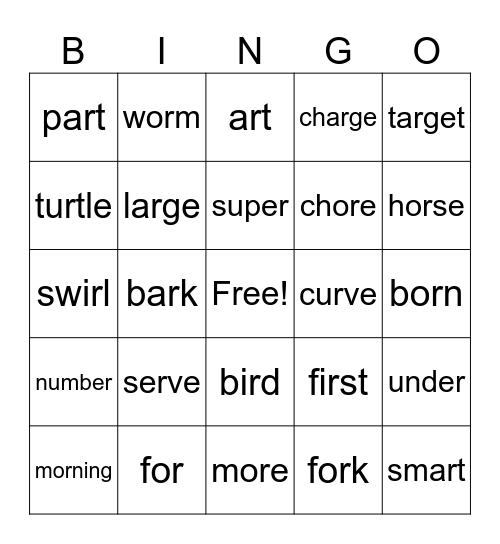 | B | I | N | G | O |
|---|---|---|---|---|
| part | worm | art | charge | target |
| turtle | large | super | chore | horse |
| swirl | bark | Free! | curve | born |
| number | serve | bird | first | under |
| morning | for | more | fork | smart |